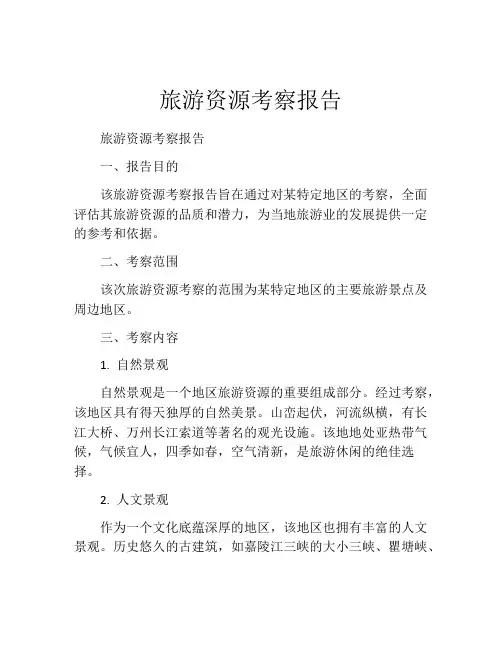 旅游资源考察报告

旅游资源考察报告

一、报告目的

该旅游资源考察报告旨在通过对某特定地区的考察，全面评估其旅游资源的品质和潜力，为当地旅游业的发展提供一定的参考和依据。

二、考察范围

该次旅游资源考察的范围为某特定地区的主要旅游景点及周边地区。

三、考察内容

1. 自然景观

自然景观是一个地区旅游资源的重要组成部分。经过考察，该地区具有得天独厚的自然美景。山峦起伏，河流纵横，有长江大桥、万州长江索道等著名的观光设施。该地地处亚热带气候，气候宜人，四季如春，空气清新，是旅游休闲的绝佳选择。

2. 人文景观

作为一个文化底蕴深厚的地区，该地区也拥有丰富的人文景观。历史悠久的古建筑，如嘉陵江三峡的大小三峡、瞿塘峡、